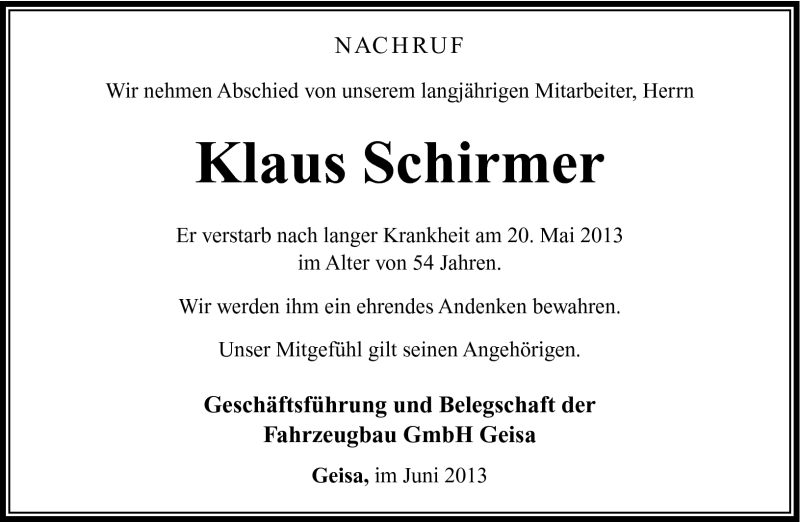 NACHRUF

Wir nehmen Abschied von unserem langjährigen Mitarbeiter, Herrn

Klaus Schirmer

Er verstarb nach langer Krankheit am 20. Mai 2013
im Alter von 54 Jahren.

Wir werden ihm ein ehrendes Andenken bewahren.

Unser Mitgefühl gilt seinen Angehörigen.

Geschäftsführung und Belegschaft der
Fahrzeugbau GmbH Geisa

Geisa, im Juni 2013